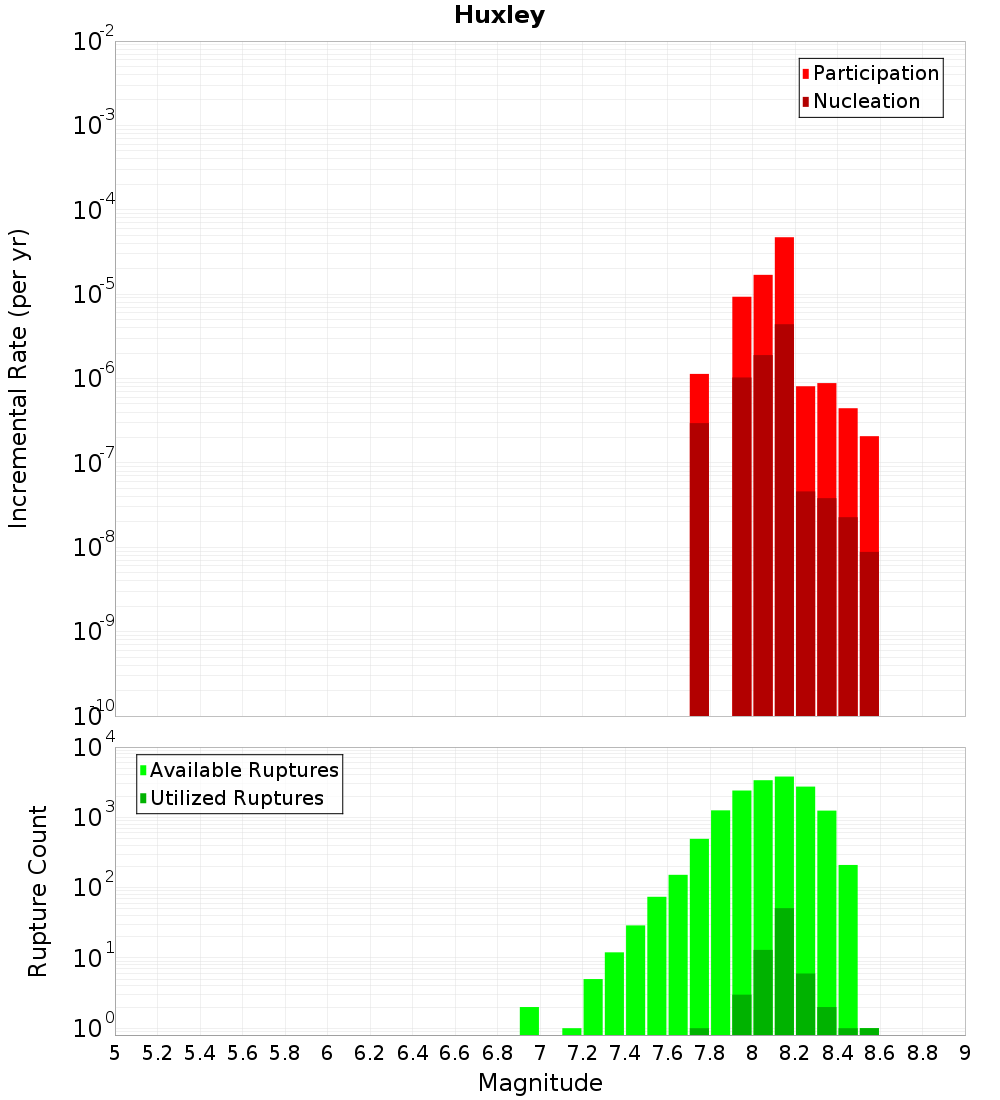 Huxley

Participation
Nucleation

Incremental Rate (per yr)

$10^{-2}$
$10^{-3}$
$10^{-4}$
$10^{-5}$
$10^{-6}$
$10^{-7}$
$10^{-8}$
$10^{-9}$
$10^{-10}$

Available Ruptures
Utilized Ruptures

Rupture Count

$10^{4}$
$10^{3}$
$10^{2}$
$10^{1}$
$10^{0}$

5 5.2 5.4 5.6 5.8 6 6.2 6.4 6.6 6.8 7 7.2 7.4 7.6 7.8 8 8.2 8.4 8.6 8.8 9

Magnitude